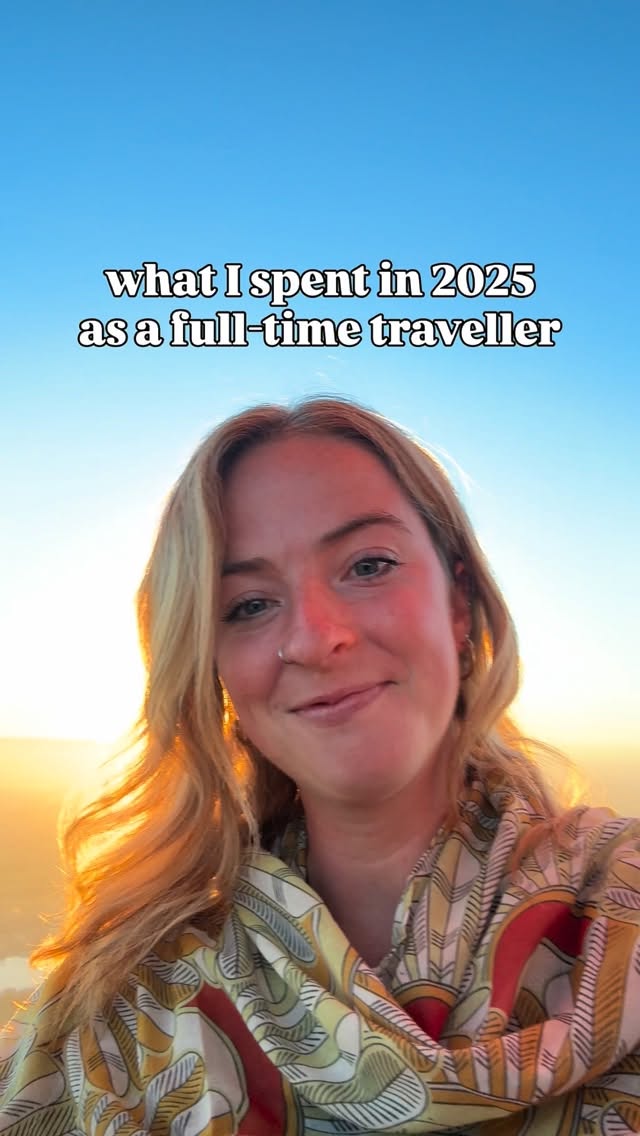 what I spent in 2025
as a full-time traveller